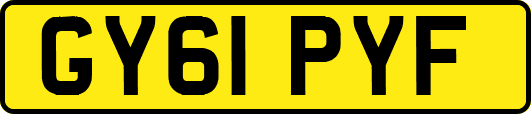 GY61 PYF